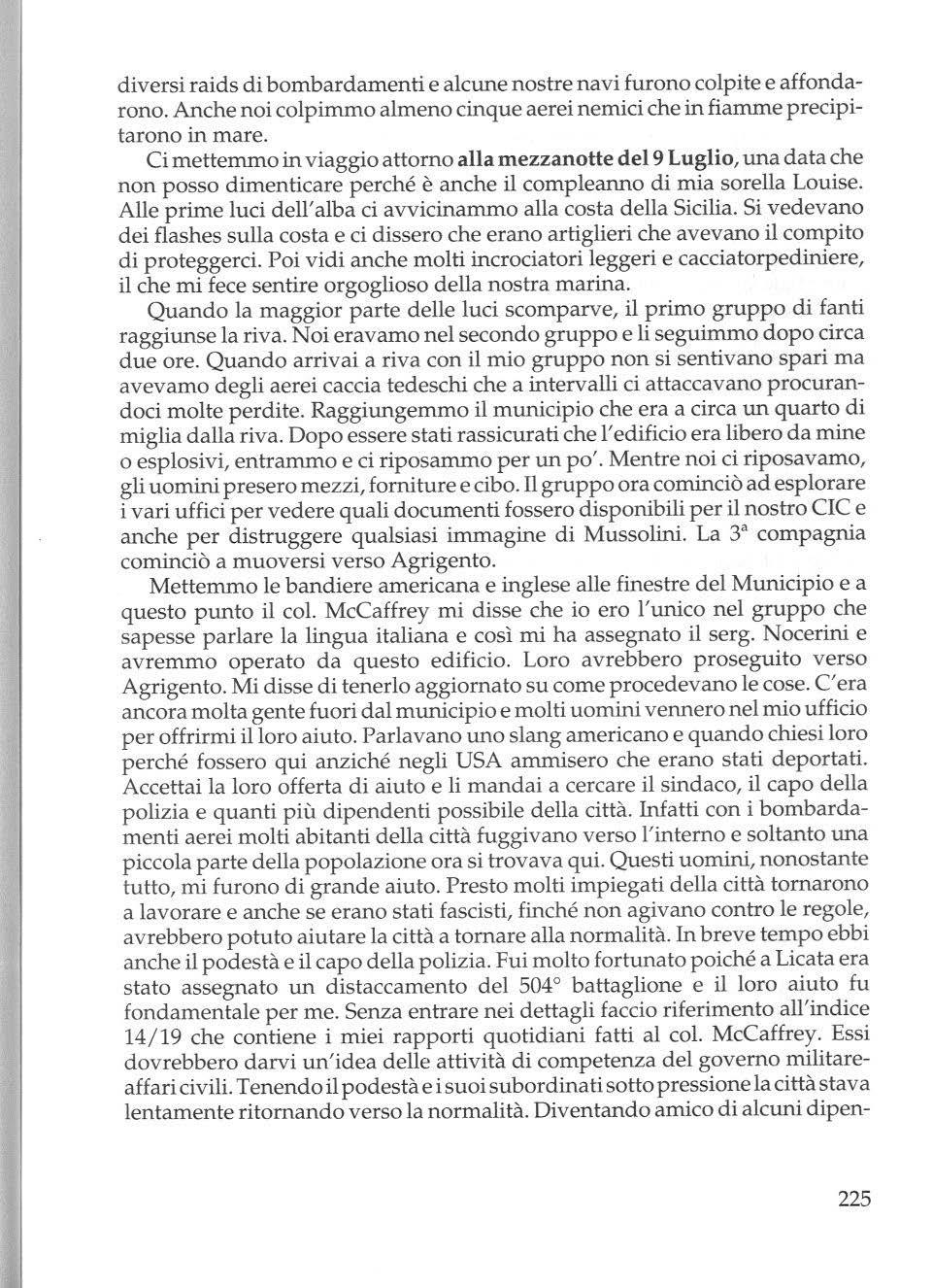 diversi raids di bombardamenti e alcune nostre navi furono colpite e affondarono. Anche noi colpimmo almeno cinque aerei nemici che in fiamme precipitarono in mare.

Ci mettemmo in viaggio attorno **alla mezzanotte del 9 Luglio**, una data che non posso dimenticare perché è anche il compleanno di mia sorella Louise. Alle prime luci dell'alba ci avvicinammo alla costa della Sicilia. Si vedevano dei flashes sulla costa e ci dissero che erano artiglieri che avevano il compito di proteggerci. Poi vidi anche molti incrociatori leggeri e cacciatorpediniere, il che mi fece sentire orgoglioso della nostra marina.

Quando la maggior parte delle luci scomparve, il primo gruppo di fanti raggiunse la riva. Noi eravamo nel secondo gruppo e li seguimmo dopo circa due ore. Quando arrivai a riva con il mio gruppo non si sentivano spari ma avevamo degli aerei caccia tedeschi che a intervalli ci attaccavano procurandoci molte perdite. Raggiungemmo il municipio che era a circa un quarto di miglia dalla riva. Dopo essere stati rassicurati che l'edificio era libero da mine o esplosivi, entrammo e ci riposammo per un po'. Mentre noi ci riposavamo, gli uomini presero mezzi, forniture e cibo. Il gruppo ora cominciò ad esplorare i vari uffici per vedere quali documenti fossero disponibili per il nostro CIC e anche per distruggere qualsiasi immagine di Mussolini. La $3^a$ compagnia cominciò a muoversi verso Agrigento.

Mettemmo le bandiere americana e inglese alle finestre del Municipio e a questo punto il col. McCaffrey mi disse che io ero l'unico nel gruppo che sapesse parlare la lingua italiana e così mi ha assegnato il serg. Nocerini e avremmo operato da questo edificio. Loro avrebbero proseguito verso Agrigento. Mi disse di tenerlo aggiornato su come procedevano le cose. C'era ancora molta gente fuori dal municipio e molti uomini vennero nel mio ufficio per offrirmi il loro aiuto. Parlavano uno slang americano e quando chiesi loro perché fossero qui anziché negli USA ammisero che erano stati deportati. Accettai la loro offerta di aiuto e li mandai a cercare il sindaco, il capo della polizia e quanti più dipendenti possibile della città. Infatti con i bombardamenti aerei molti abitanti della città fuggivano verso l'interno e soltanto una piccola parte della popolazione ora si trovava qui. Questi uomini, nonostante tutto, mi furono di grande aiuto. Presto molti impiegati della città tornarono a lavorare e anche se erano stati fascisti, finché non agivano contro le regole, avrebbero potuto aiutare la città a tornare alla normalità. In breve tempo ebbi anche il podestà e il capo della polizia. Fui molto fortunato poiché a Licata era stato assegnato un distaccamento del 504° battaglione e il loro aiuto fu fondamentale per me. Senza entrare nei dettagli faccio riferimento all'indice 14/19 che contiene i miei rapporti quotidiani fatti al col. McCaffrey. Essi dovrebbero darvi un'idea delle attività di competenza del governo militare-affari civili. Tenendo il podestà e i suoi subordinati sotto pressione la città stava lentamente ritornando verso la normalità. Diventando amico di alcuni dipen-

225